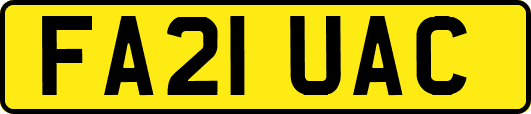 FA21 UAC